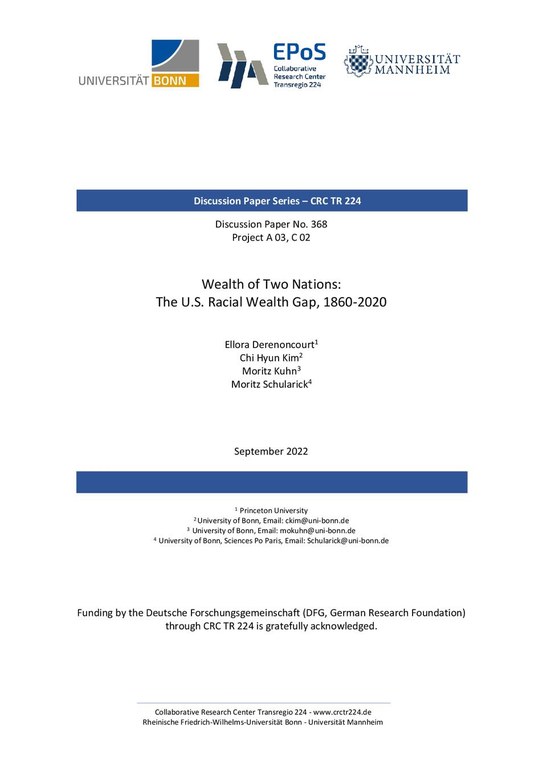 UNIVERSITÄT BONN

EPoS
Collaborative Research Center Transregio 224

UNIVERSITÄT MANNHEIM

Discussion Paper Series – CRC TR 224

Discussion Paper No. 368
Project A 03, C 02

Wealth of Two Nations:
The U.S. Racial Wealth Gap, 1860-2020

Ellora Derenoncourt$^1$
Chi Hyun Kim$^2$
Moritz Kuhn$^3$
Moritz Schularick$^4$

September 2022

$^1$ Princeton University
$^2$ University of Bonn, Email: ckim@uni-bonn.de
$^3$ University of Bonn, Email: mokuhn@uni-bonn.de
$^4$ University of Bonn, Sciences Po Paris, Email: Schularick@uni-bonn.de

Funding by the Deutsche Forschungsgemeinschaft (DFG, German Research Foundation) through CRC TR 224 is gratefully acknowledged.

Collaborative Research Center Transregio 224 - www.crctr224.de
Rheinische Friedrich-Wilhelms-Universität Bonn - Universität Mannheim